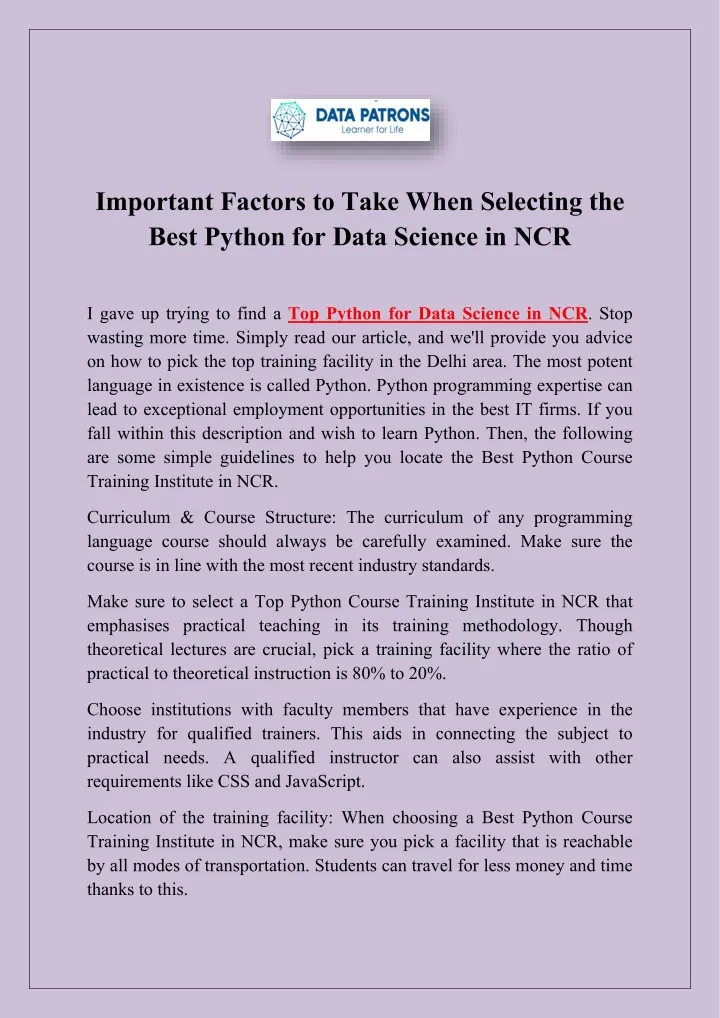 DATA PATRONS
Learner for Life

Important Factors to Take When Selecting the Best Python for Data Science in NCR

I gave up trying to find a Top Python for Data Science in NCR. Stop wasting more time. Simply read our article, and we'll provide you advice on how to pick the top training facility in the Delhi area. The most potent language in existence is called Python. Python programming expertise can lead to exceptional employment opportunities in the best IT firms. If you fall within this description and wish to learn Python. Then, the following are some simple guidelines to help you locate the Best Python Course Training Institute in NCR.

Curriculum & Course Structure: The curriculum of any programming language course should always be carefully examined. Make sure the course is in line with the most recent industry standards.

Make sure to select a Top Python Course Training Institute in NCR that emphasises practical teaching in its training methodology. Though theoretical lectures are crucial, pick a training facility where the ratio of practical to theoretical instruction is 80% to 20%.

Choose institutions with faculty members that have experience in the industry for qualified trainers. This aids in connecting the subject to practical needs. A qualified instructor can also assist with other requirements like CSS and JavaScript.

Location of the training facility: When choosing a Best Python Course Training Institute in NCR, make sure you pick a facility that is reachable by all modes of transportation. Students can travel for less money and time thanks to this.